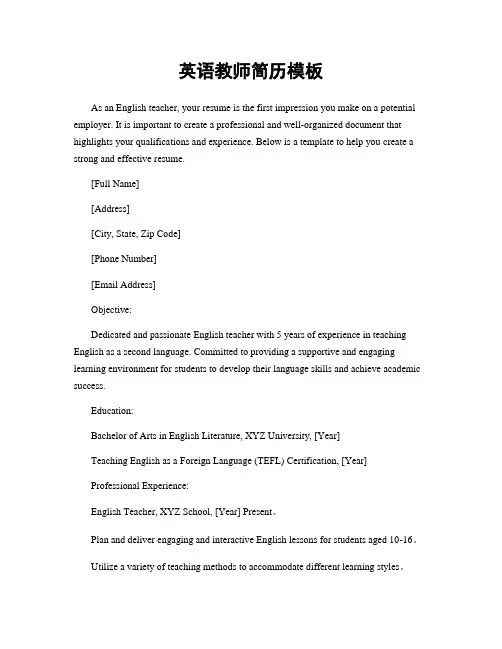 英语教师简历模板

As an English teacher, your resume is the first impression you make on a potential employer. It is important to create a professional and well-organized document that highlights your qualifications and experience. Below is a template to help you create a strong and effective resume.

[Full Name]

[Address]

[City, State, Zip Code]

[Phone Number]

[Email Address]

Objective:

Dedicated and passionate English teacher with 5 years of experience in teaching English as a second language. Committed to providing a supportive and engaging learning environment for students to develop their language skills and achieve academic success.

Education:

Bachelor of Arts in English Literature, XYZ University, [Year]

Teaching English as a Foreign Language (TEFL) Certification, [Year]

Professional Experience:

English Teacher, XYZ School, [Year] Present。

Plan and deliver engaging and interactive English lessons for students aged 10-16。

Utilize a variety of teaching methods to accommodate different learning styles。